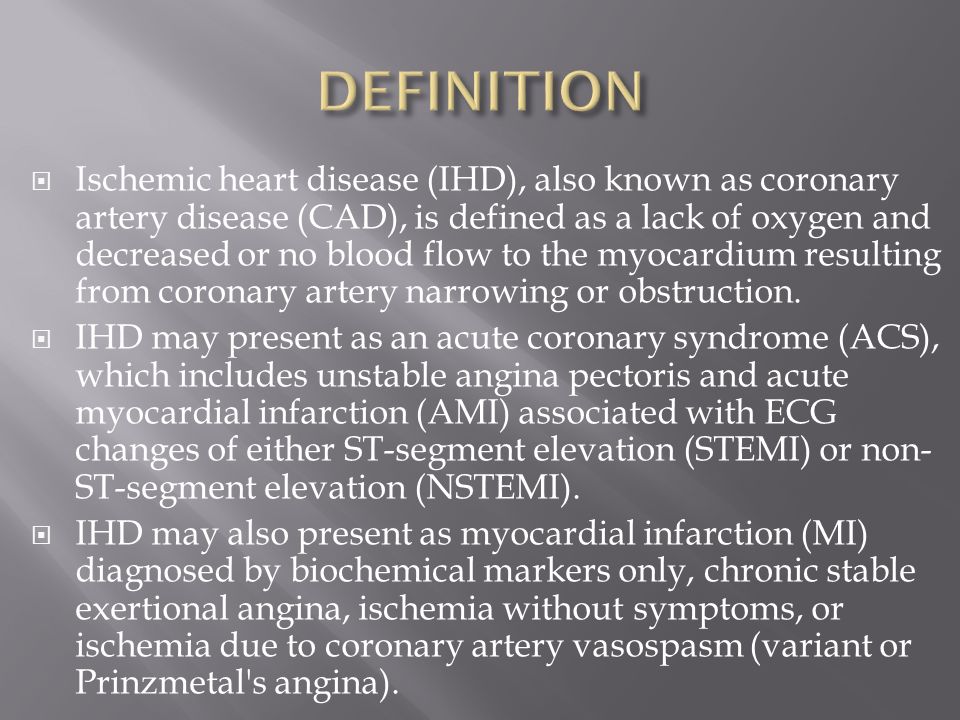 DEFINITION

Ischemic heart disease (IHD), also known as coronary artery disease (CAD), is defined as a lack of oxygen and decreased or no blood flow to the myocardium resulting from coronary artery narrowing or obstruction.

IHD may present as an acute coronary syndrome (ACS), which includes unstable angina pectoris and acute myocardial infarction (AMI) associated with ECG changes of either ST-segment elevation (STEMI) or non-ST-segment elevation (NSTEMI).

IHD may also present as myocardial infarction (MI) diagnosed by biochemical markers only, chronic stable exertional angina, ischemia without symptoms, or ischemia due to coronary artery vasospasm (variant or Prinzmetal's angina).